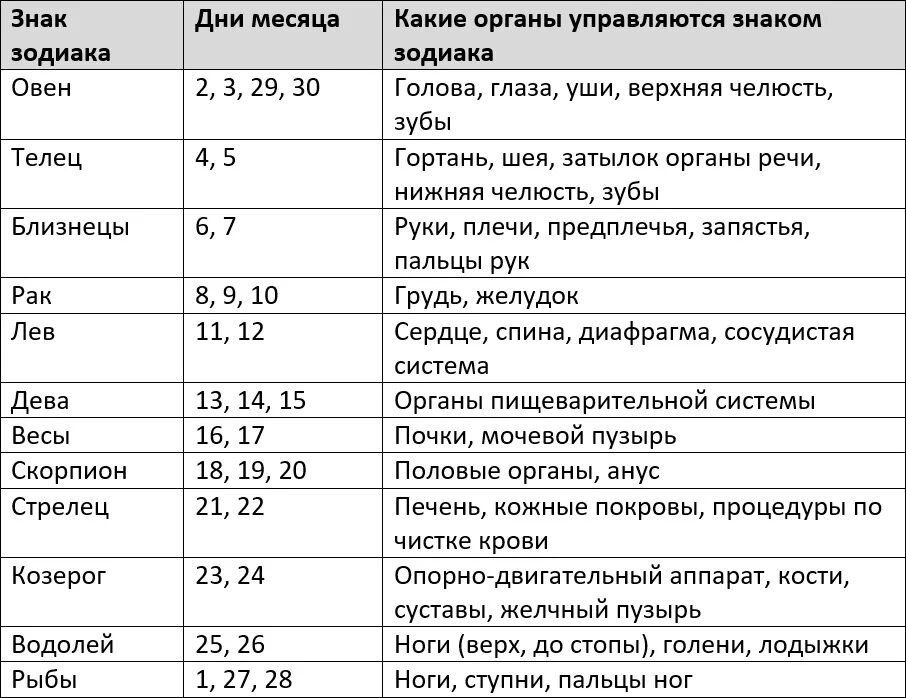 | Знак зодиака | Дни месяца | Какие органы управляются знаком зодиака |
|---|---|---|
| Овен | 2, 3, 29, 30 | Голова, глаза, уши, верхняя челюсть, зубы |
| Телец | 4, 5 | Гортань, шея, затылок органы речи, нижняя челюсть, зубы |
| Близнецы | 6, 7 | Руки, плечи, предплечья, запястья, пальцы рук |
| Рак | 8, 9, 10 | Грудь, желудок |
| Лев | 11, 12 | Сердце, спина, диафрагма, сосудистая система |
| Дева | 13, 14, 15 | Органы пищеварительной системы |
| Весы | 16, 17 | Почки, мочевой пузырь |
| Скорпион | 18, 19, 20 | Половые органы, анус |
| Стрелец | 21, 22 | Печень, кожные покровы, процедуры по чистке крови |
| Козерог | 23, 24 | Опорно-двигательный аппарат, кости, суставы, желчный пузырь |
| Водолей | 25, 26 | Ноги (верх, до стопы), голени, лодыжки |
| Рыбы | 1, 27, 28 | Ноги, ступни, пальцы ног |